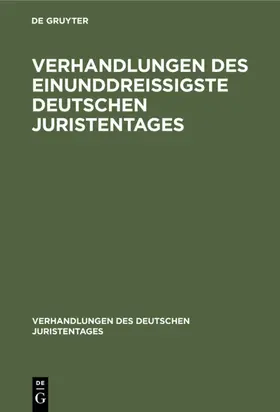 DE GRUYTER

VERHANDLUNGEN DES EINUNDDREISSIGSTE DEUTSCHEN JURISTENTAGES

VERHANDLUNGEN DES DEUTSCHEN JURISTENTAGES

DE
G